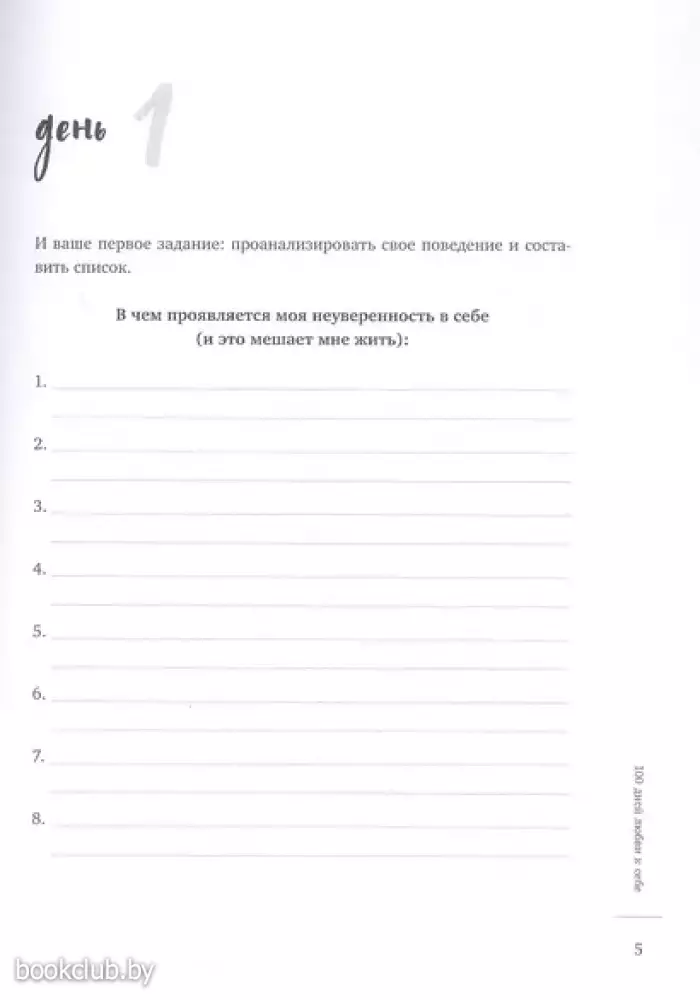 день 1

И ваше первое задание: проанализировать свое поведение и составить список.

В чем проявляется моя неуверенность в себе (и это мешает мне жить):

1.

2.

3.

4.

5.

6.

7.

8.

100 дней любви к себе

5

bookclub.by